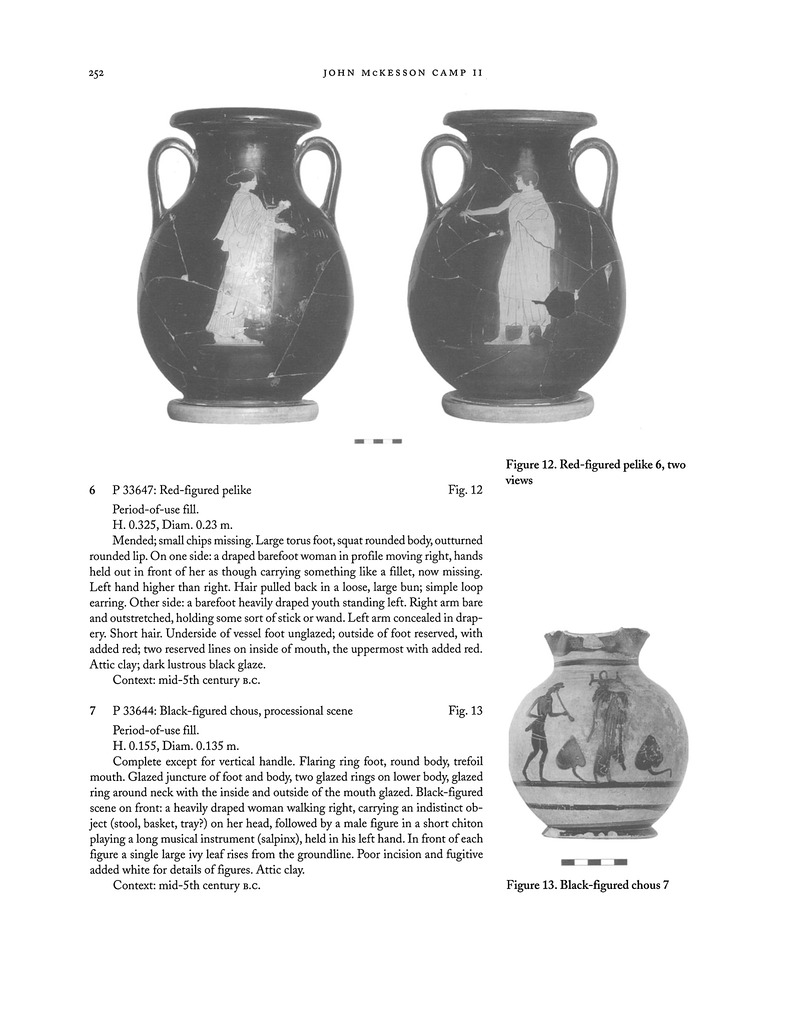 252 JOHN McKESSON CAMP II

Figure 12. Red-figured pelike 6, two views

6 P 33647: Red-figured pelike Fig. 12

Period-of-use fill.

H. 0.325, Diam. 0.23 m.

Mended; small chips missing. Large torus foot, squat rounded body, outturned rounded lip. On one side: a draped barefoot woman in profile moving right, hands held out in front of her as though carrying something like a fillet, now missing. Left hand higher than right. Hair pulled back in a loose, large bun; simple loop earring. Other side: a barefoot heavily draped youth standing left. Right arm bare and outstretched, holding some sort of stick or wand. Left arm concealed in drapery. Short hair. Underside of vessel foot unglazed; outside of foot reserved, with added red; two reserved lines on inside of mouth, the uppermost with added red. Attic clay; dark lustrous black glaze.

Context: mid-5th century B.C.

7 P 33644: Black-figured chous, processional scene Fig. 13

Period-of-use fill.

H. 0.155, Diam. 0.135 m.

Complete except for vertical handle. Flaring ring foot, round body, trefoil mouth. Glazed juncture of foot and body, two glazed rings on lower body, glazed ring around neck with the inside and outside of the mouth glazed. Black-figured scene on front: a heavily draped woman walking right, carrying an indistinct object (stool, basket, tray?) on her head, followed by a male figure in a short chiton playing a long musical instrument (salpinx), held in his left hand. In front of each figure a single large ivy leaf rises from the groundline. Poor incision and fugitive added white for details of figures. Attic clay.

Context: mid-5th century B.C.

Figure 13. Black-figured chous 7